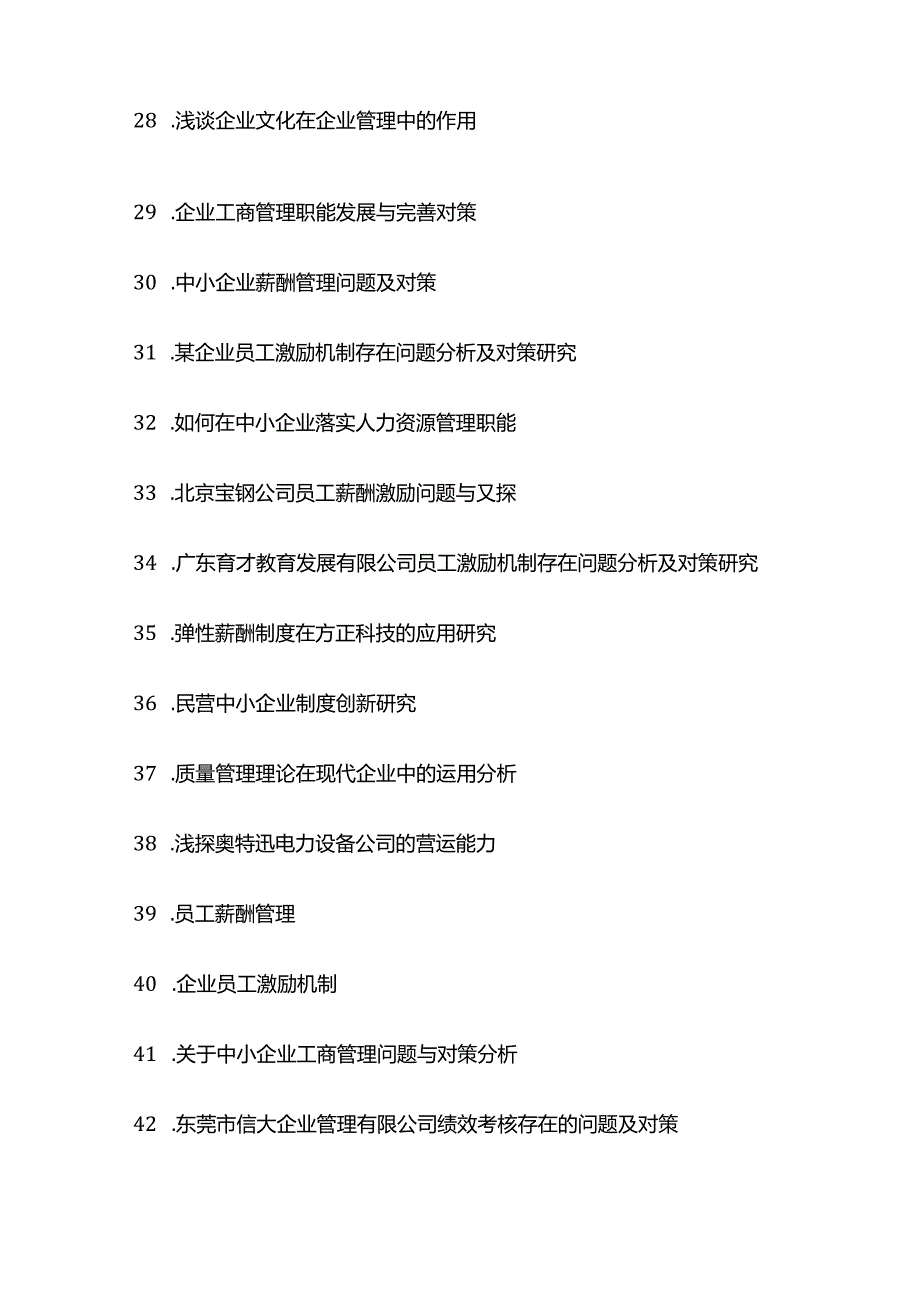 28 .浅谈企业文化在企业管理中的作用

29 .企业工商管理职能发展与完善对策

30 .中小企业薪酬管理问题及对策

31 .某企业员工激励机制存在问题分析及对策研究

32 .如何在中小企业落实人力资源管理职能

33 .北京宝钢公司员工薪酬激励问题与又探

34 .广东育才教育发展有限公司员工激励机制存在问题分析及对策研究

35 .弹性薪酬制度在方正科技的应用研究

36 .民营中小企业制度创新研究

37 .质量管理理论在现代企业中的运用分析

38 .浅探奥特迅电力设备公司的营运能力

39 .员工薪酬管理

40 .企业员工激励机制

41 .关于中小企业工商管理问题与对策分析

42 .东莞市信大企业管理有限公司绩效考核存在的问题及对策